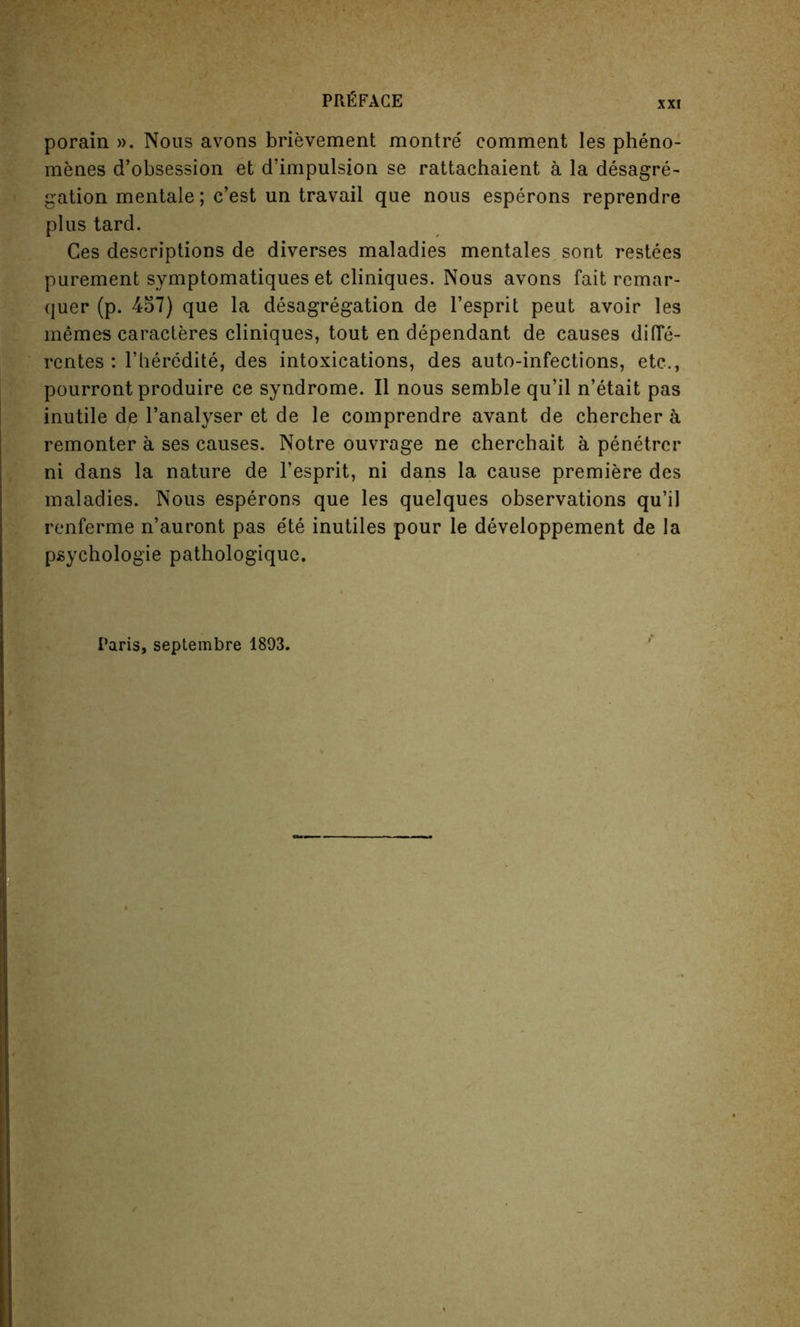 PRÉFACE XXI

porain ». Nous avons brièvement montré comment les phénomènes d'obsession et d'impulsion se rattachaient à la désagrégation mentale ; c'est un travail que nous espérons reprendre plus tard.

Ces descriptions de diverses maladies mentales sont restées purement symptomatiques et cliniques. Nous avons fait remarquer (p. 457) que la désagrégation de l'esprit peut avoir les mêmes caractères cliniques, tout en dépendant de causes différentes : l'hérédité, des intoxications, des auto-infections, etc., pourront produire ce syndrome. Il nous semble qu'il n'était pas inutile de l'analyser et de le comprendre avant de chercher à remonter à ses causes. Notre ouvrage ne cherchait à pénétrer ni dans la nature de l'esprit, ni dans la cause première des maladies. Nous espérons que les quelques observations qu'il renferme n'auront pas été inutiles pour le développement de la psychologie pathologique.

Paris, septembre 1893.